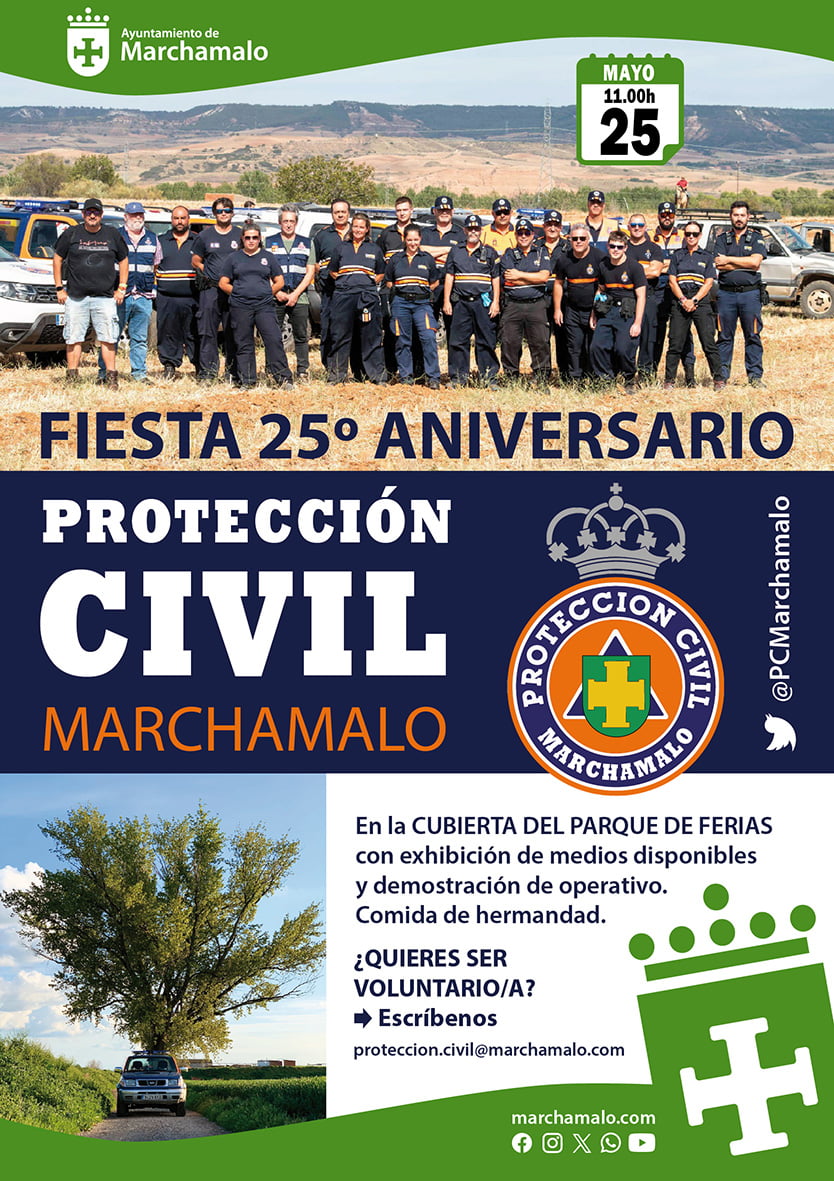 Ayuntamiento de
Marchamalo

MAYO
11.00h
25

FIESTA 25º ANIVERSARIO

PROTECCIÓN
CIVIL
MARCHAMALO

PROTECCION CIVIL
MARCHAMALO

@PCMarchamalo

En la CUBIERTA DEL PARQUE DE FERIAS con exhibición de medios disponibles y demostración de operativo. Comida de hermandad.

¿QUIERES SER VOLUNTARIO/A?
➡ Escríbenos
proteccion.civil@marchamalo.com

marchamalo.com